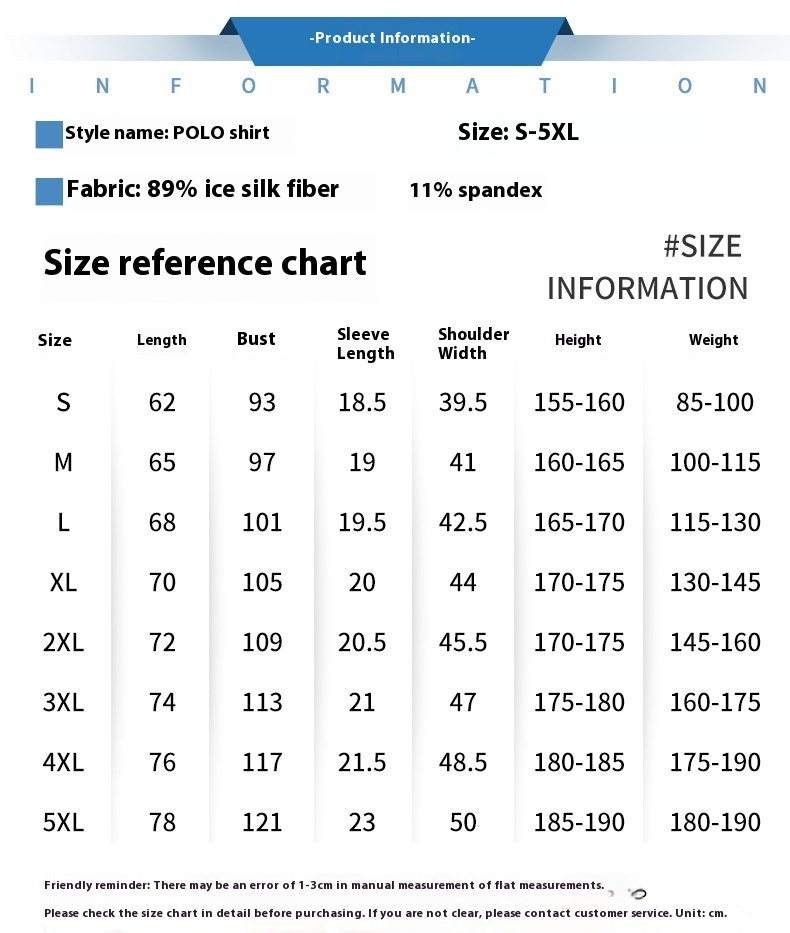 -Product Information-

I N F O R M A T I O N

Style name: POLO shirt

Size: S-5XL

Fabric: 89% ice silk fiber

11% spandex

Size reference chart

#SIZE INFORMATION

| Size | Length | Bust | Sleeve Length | Shoulder Width | Height | Weight |
|---|---|---|---|---|---|---|
| S | 62 | 93 | 18.5 | 39.5 | 155-160 | 85-100 |
| M | 65 | 97 | 19 | 41 | 160-165 | 100-115 |
| L | 68 | 101 | 19.5 | 42.5 | 165-170 | 115-130 |
| XL | 70 | 105 | 20 | 44 | 170-175 | 130-145 |
| 2XL | 72 | 109 | 20.5 | 45.5 | 170-175 | 145-160 |
| 3XL | 74 | 113 | 21 | 47 | 175-180 | 160-175 |
| 4XL | 76 | 117 | 21.5 | 48.5 | 180-185 | 175-190 |
| 5XL | 78 | 121 | 23 | 50 | 185-190 | 180-190 |

Friendly reminder: There may be an error of 1-3cm in manual measurement of flat measurements.

Please check the size chart in detail before purchasing. If you are not clear, please contact customer service. Unit: cm.